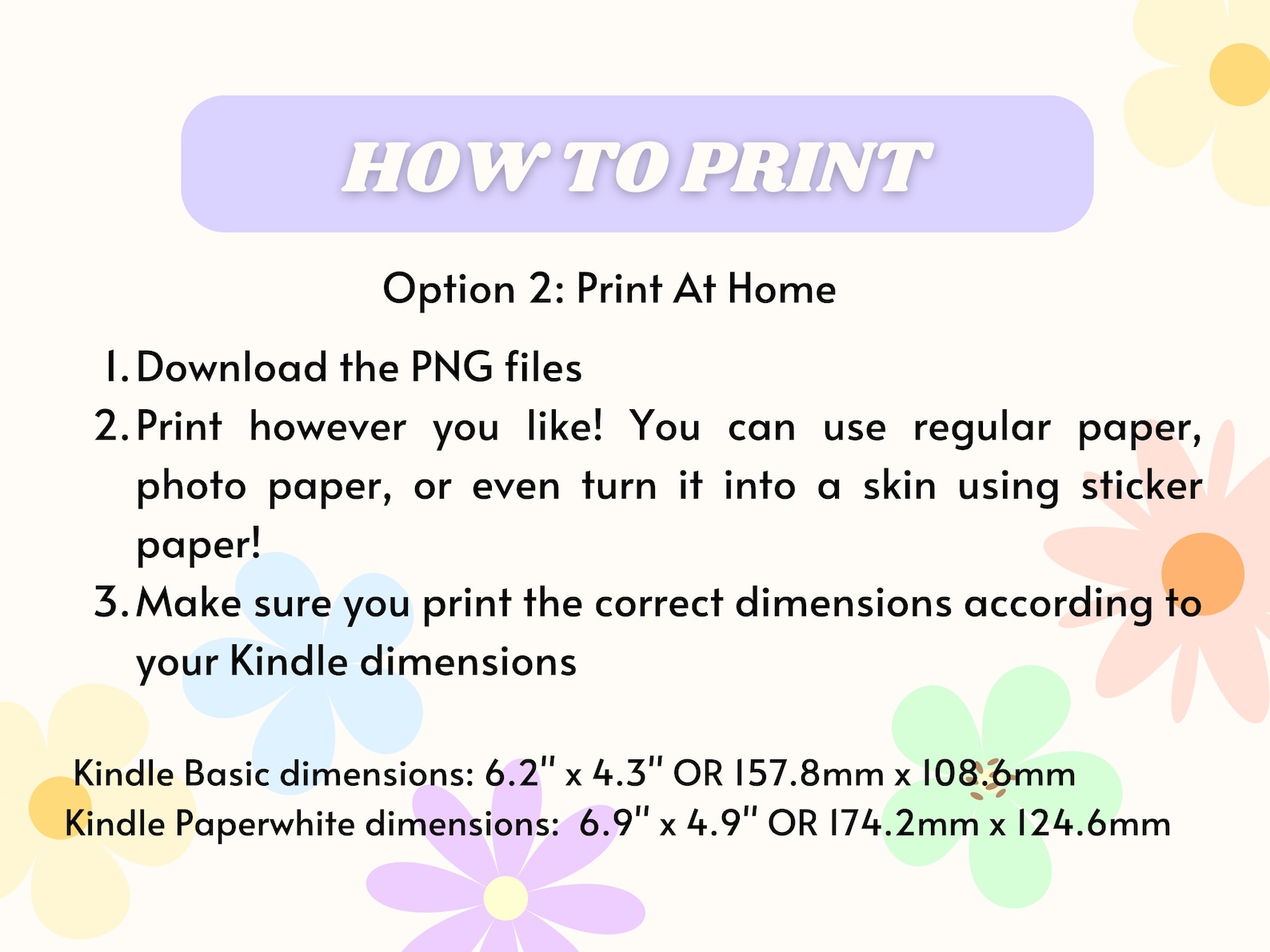 HOW TO PRINT

Option 2: Print At Home

1. Download the PNG files
2. Print however you like! You can use regular paper, photo paper, or even turn it into a skin using sticker paper!
3. Make sure you print the correct dimensions according to your Kindle dimensions

Kindle Basic dimensions: 6.2" x 4.3" OR 157.8mm x 108.6mm
Kindle Paperwhite dimensions: 6.9" x 4.9" OR 174.2mm x 124.6mm